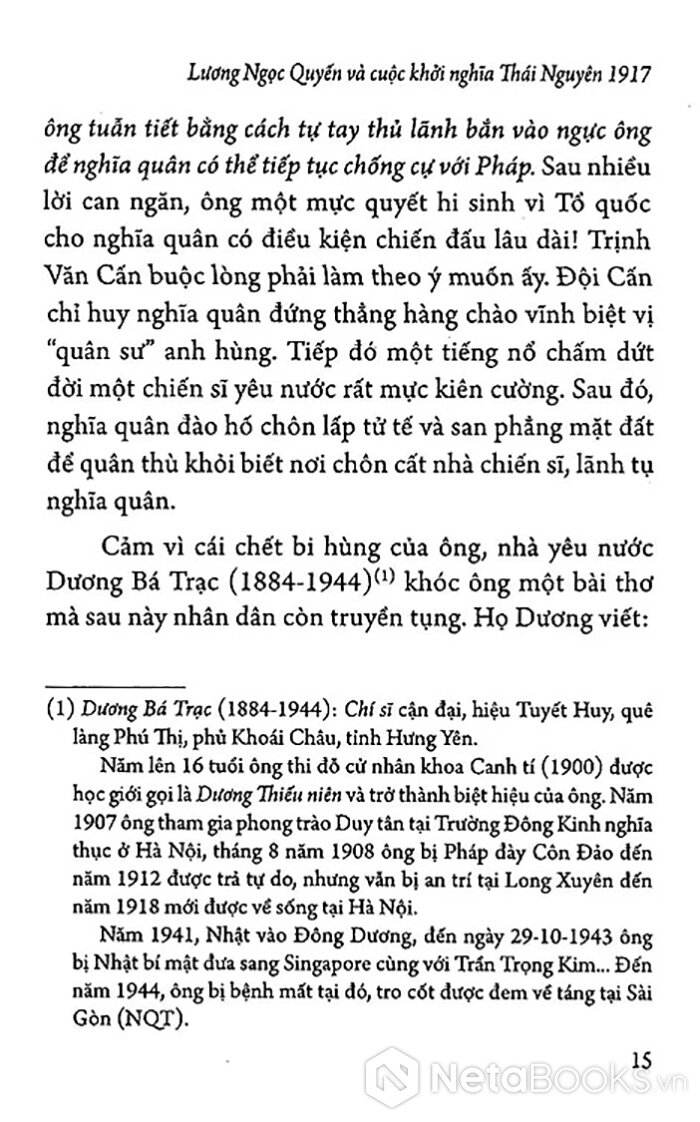 Lương Ngọc Quyến và cuộc khởi nghĩa Thái Nguyên 1917

ông tuẫn tiết bằng cách tự tay thủ lãnh bắn vào ngực ông để nghĩa quân có thể tiếp tục chống cự với Pháp. Sau nhiều lời can ngăn, ông một mực quyết hi sinh vì Tổ quốc cho nghĩa quân có điều kiện chiến đấu lâu dài! Trịnh Văn Cấn buộc lòng phải làm theo ý muốn ấy. Đội Cấn chỉ huy nghĩa quân đứng thẳng hàng chào vĩnh biệt vị "quân sư" anh hùng. Tiếp đó một tiếng nổ chấm dứt đời một chiến sĩ yêu nước rất mực kiên cường. Sau đó, nghĩa quân đào hố chôn lấp tử tế và san phẳng mặt đất để quân thù khỏi biết nơi chôn cất nhà chiến sĩ, lãnh tụ nghĩa quân.

Cảm vì cái chết bi hùng của ông, nhà yêu nước Dương Bá Trạc (1884-1944)$^{(1)}$ khóc ông một bài thơ mà sau này nhân dân còn truyền tụng. Họ Dương viết:

(1) Dương Bá Trạc (1884-1944): Chí sĩ cận đại, hiệu Tuyết Huy, quê làng Phú Thị, phủ Khoái Châu, tỉnh Hưng Yên.

Năm lên 16 tuổi ông thi đỗ cử nhân khoa Canh tí (1900) được học giới gọi là Dương Thiếu niên và trở thành biệt hiệu của ông. Năm 1907 ông tham gia phong trào Duy tân tại Trường Đông Kinh nghĩa thục ở Hà Nội, tháng 8 năm 1908 ông bị Pháp đày Côn Đảo đến năm 1912 được trả tự do, nhưng vẫn bị an trí tại Long Xuyên đến năm 1918 mới được về sống tại Hà Nội.

Năm 1941, Nhật vào Đông Dương, đến ngày 29-10-1943 ông bị Nhật bí mật đưa sang Singapore cùng với Trần Trọng Kim... Đến năm 1944, ông bị bệnh mất tại đó, tro cốt được đem về táng tại Sài Gòn (NQT).

15

NetaBooks.vn